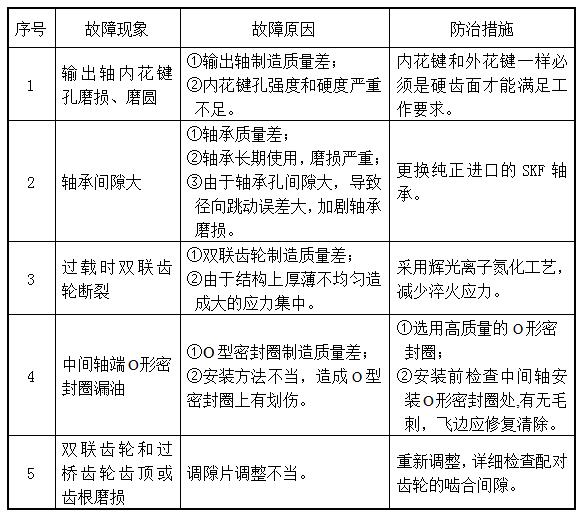 | 序号 | 故障现象 | 故障原因 | 防治措施 |
|---|---|---|---|
| 1 | 输出轴内花键孔磨损、磨圆 | ①输出轴制造质量差；②内花键孔强度和硬度严重不足。 | 内花键和外花键一样必须是硬齿面才能满足工作要求。 |
| 2 | 轴承间隙大 | ①轴承质量差；②轴承长期使用，磨损严重；③由于轴承孔间隙大，导致径向跳动误差大，加剧轴承磨损。 | 更换纯正进口的 SKF 轴承。 |
| 3 | 过载时双联齿轮断裂 | ①双联齿轮制造质量差；②由于结构上厚薄不均匀造成大的应力集中。 | 采用辉光离子氮化工艺，减少淬火应力。 |
| 4 | 中间轴端O形密封圈漏油 | ①O型密封圈制造质量差；②安装方法不当，造成O型密封圈上有划伤。 | ①选用高质量的O形密封圈；②安装前检查中间轴安装O形密封圈处,有无毛刺，飞边应修复清除。 |
| 5 | 双联齿轮和过桥齿轮齿顶或齿根磨损 | 调隙片调整不当。 | 重新调整，详细检查配对齿轮的啮合间隙。 |